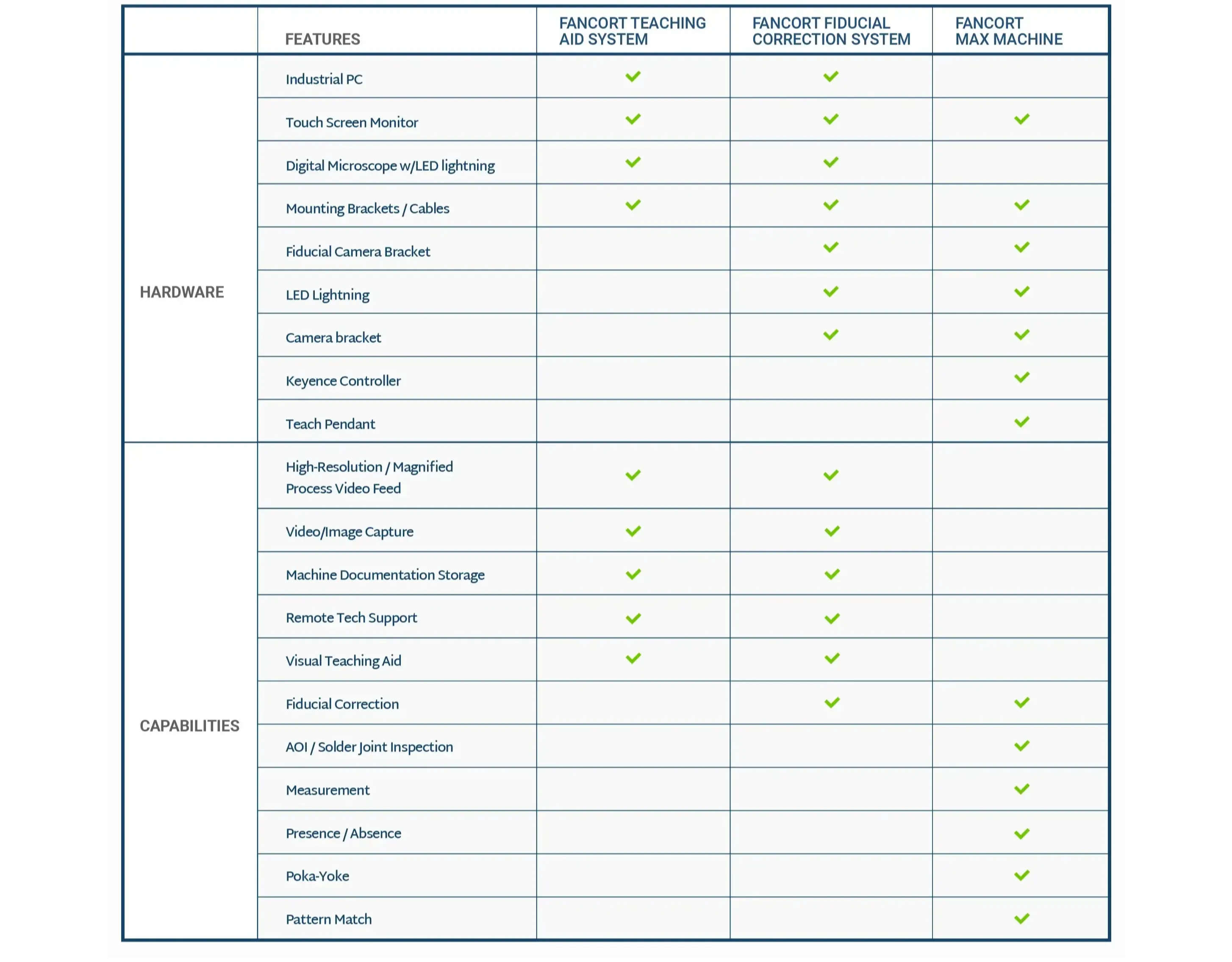 | | FEATURES | FANCORT TEACHING AID SYSTEM | FANCORT FIDUCIAL CORRECTION SYSTEM | FANCORT MAX MACHINE |
|---|---|---|---|---|
| HARDWARE | Industrial PC | ✓ | ✓ | |
| | Touch Screen Monitor | ✓ | ✓ | ✓ |
| | Digital Microscope w/LED lightning | ✓ | ✓ | |
| | Mounting Brackets / Cables | ✓ | ✓ | ✓ |
| | Fiducial Camera Bracket | | ✓ | ✓ |
| | LED Lightning | | ✓ | ✓ |
| | Camera bracket | | ✓ | ✓ |
| | Keyence Controller | | | ✓ |
| | Teach Pendant | | | ✓ |
| CAPABILITIES | High-Resolution / Magnified Process Video Feed | ✓ | ✓ | |
| | Video/Image Capture | ✓ | ✓ | |
| | Machine Documentation Storage | ✓ | ✓ | |
| | Remote Tech Support | ✓ | ✓ | |
| | Visual Teaching Aid | ✓ | ✓ | |
| | Fiducial Correction | | ✓ | ✓ |
| | AOI / Solder Joint Inspection | | | ✓ |
| | Measurement | | | ✓ |
| | Presence / Absence | | | ✓ |
| | Poka-Yoke | | | ✓ |
| | Pattern Match | | | ✓ |